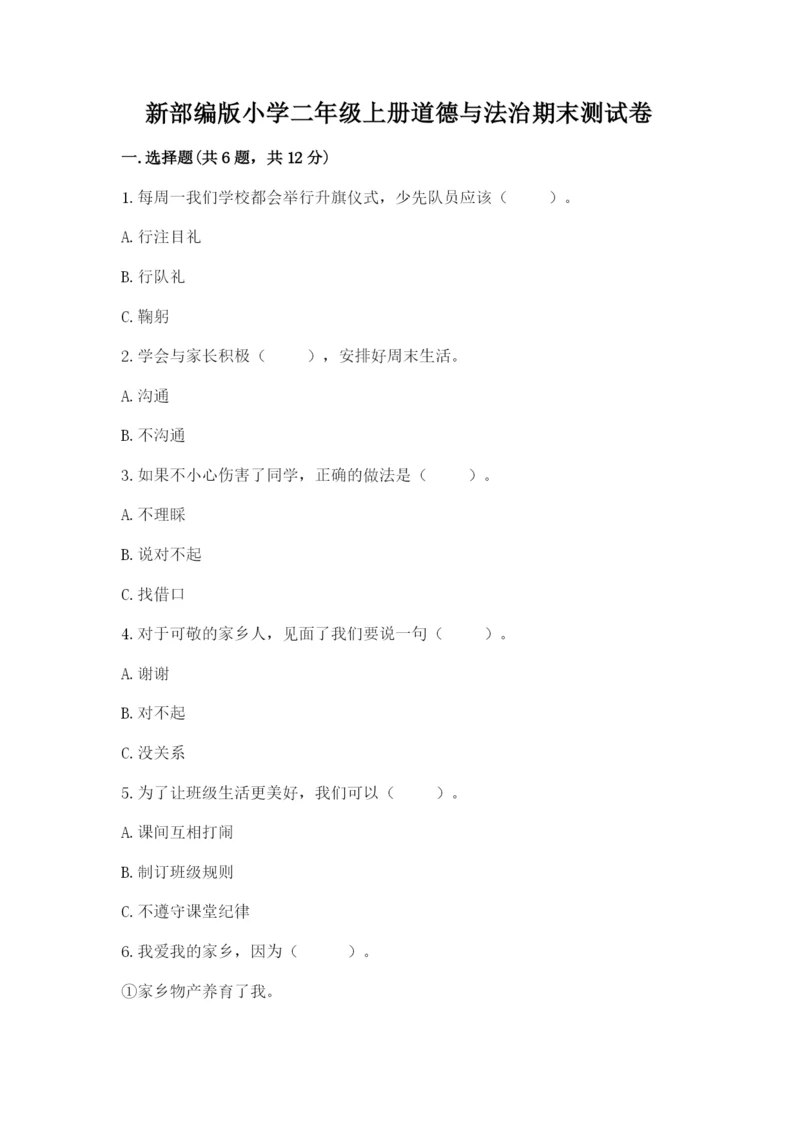 新部编版小学二年级上册道德与法治期末测试卷

一.选择题(共6题，共12分)

1.每周一我们学校都会举行升旗仪式，少先队员应该（　　）。

A.行注目礼

B.行队礼

C.鞠躬

2.学会与家长积极（　　），安排好周末生活。

A.沟通

B.不沟通

3.如果不小心伤害了同学，正确的做法是（　　）。

A.不理睬

B.说对不起

C.找借口

4.对于可敬的家乡人，见面了我们要说一句（　　）。

A.谢谢

B.对不起

C.没关系

5.为了让班级生活更美好，我们可以（　　）。

A.课间互相打闹

B.制订班级规则

C.不遵守课堂纪律

6.我爱我的家乡，因为（　　）。

①家乡物产养育了我。